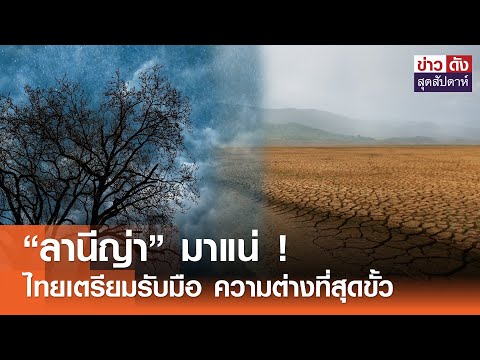 ข่าว ดัง
สุดสัปดาห์

“ลานีญ่า” มาแน่ !
ไทยเตรียมรับมือ ความต่างที่สุดขั้ว